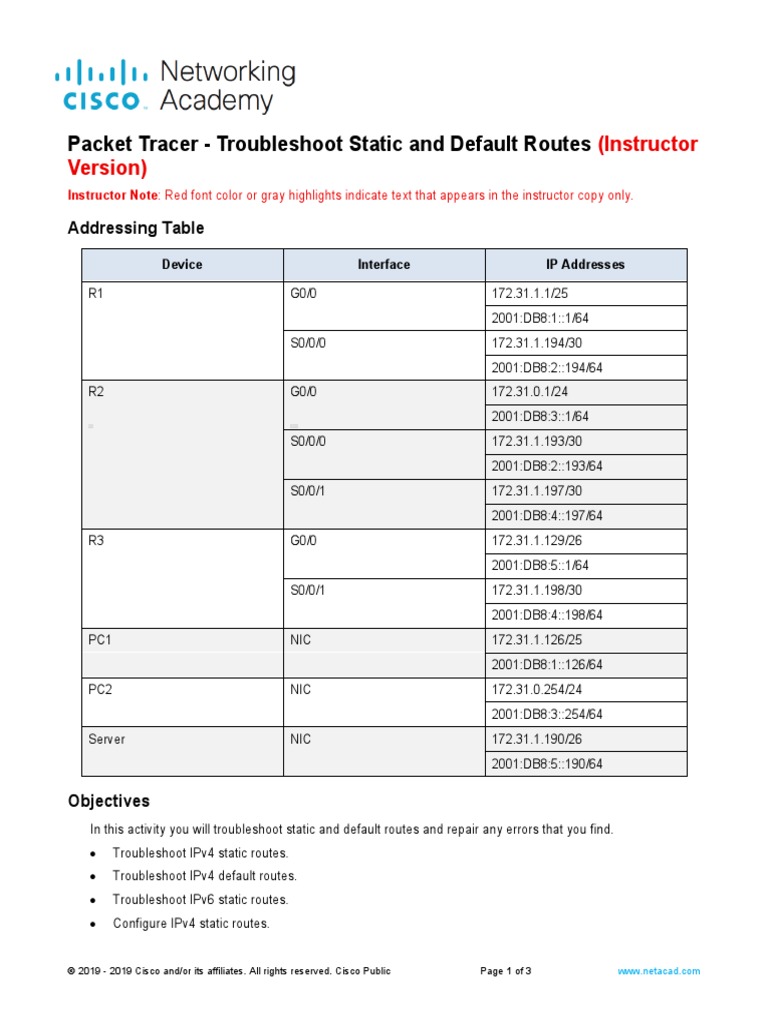 cisco Networking Academy

Packet Tracer - Troubleshoot Static and Default Routes (Instructor Version)

Instructor Note: Red font color or gray highlights indicate text that appears in the instructor copy only.

Addressing Table

| Device | Interface | IP Addresses |
|---|---|---|
| R1 | G0/0 | 172.31.1.1/25 |
| | | 2001:DB8:1::1/64 |
| | S0/0/0 | 172.31.1.194/30 |
| | | 2001:DB8:2::194/64 |
| R2 | G0/0 | 172.31.0.1/24 |
| | | 2001:DB8:3::1/64 |
| | S0/0/0 | 172.31.1.193/30 |
| | | 2001:DB8:2::193/64 |
| | S0/0/1 | 172.31.1.197/30 |
| | | 2001:DB8:4::197/64 |
| R3 | G0/0 | 172.31.1.129/26 |
| | | 2001:DB8:5::1/64 |
| | S0/0/1 | 172.31.1.198/30 |
| | | 2001:DB8:4::198/64 |
| PC1 | NIC | 172.31.1.126/25 |
| | | 2001:DB8:1::126/64 |
| PC2 | NIC | 172.31.0.254/24 |
| | | 2001:DB8:3::254/64 |
| Server | NIC | 172.31.1.190/26 |
| | | 2001:DB8:5::190/64 |

Objectives

In this activity you will troubleshoot static and default routes and repair any errors that you find.

• Troubleshoot IPv4 static routes.
• Troubleshoot IPv4 default routes.
• Troubleshoot IPv6 static routes.
• Configure IPv4 static routes.

© 2019 - 2019 Cisco and/or its affiliates. All rights reserved. Cisco Public Page 1 of 3 www.netacad.com